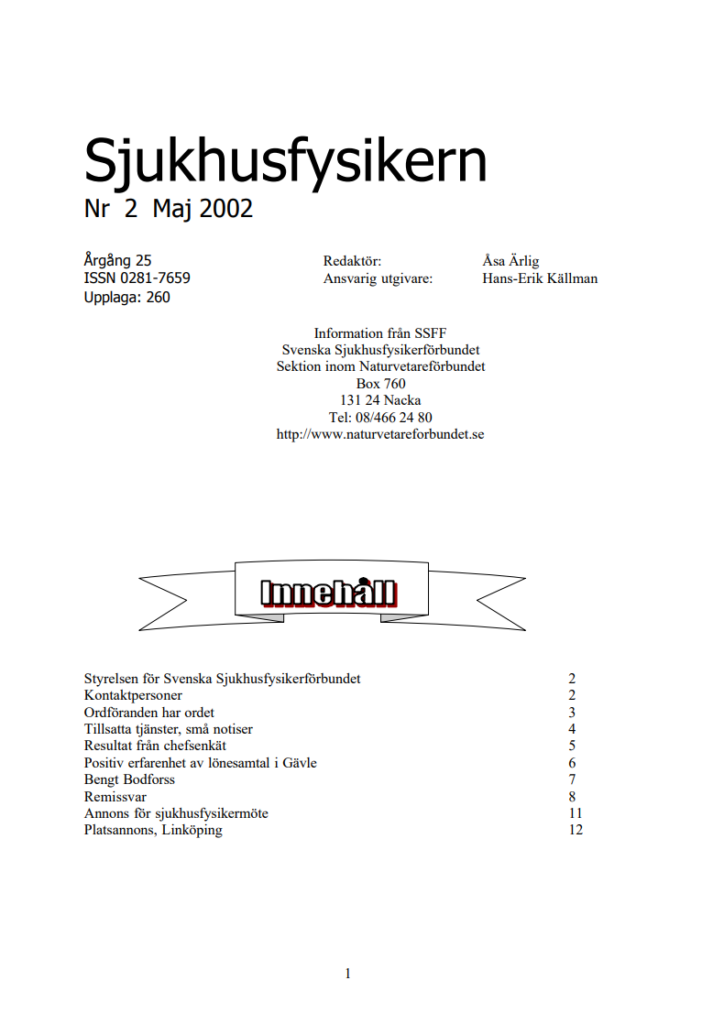 Sjukhusfysikern
Nr 2 Maj 2002

Årgång 25
ISSN 0281-7659
Upplaga: 260

Redaktör: Åsa Ärlig
Ansvarig utgivare: Hans-Erik Källman

Information från SSFF
Svenska Sjukhusfysikerförbundet
Sektion inom Naturvetareförbundet
Box 760
131 24 Nacka
Tel: 08/466 24 80
http://www.naturvetareforbundet.se

Innehåll

| | |
|---|---|
| Styrelsen för Svenska Sjukhusfysikerförbundet | 2 |
| Kontaktpersoner | 2 |
| Ordföranden har ordet | 3 |
| Tillsatta tjänster, små notiser | 4 |
| Resultat från chefsenkät | 5 |
| Positiv erfarenhet av lönesamtal i Gävle | 6 |
| Bengt Bodforss | 7 |
| Remissvar | 8 |
| Annons för sjukhusfysikermöte | 11 |
| Platsannons, Linköping | 12 |

1